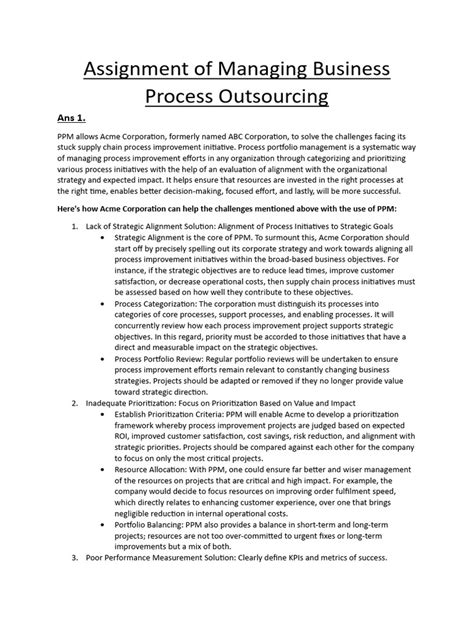 Assignment of Managing Business Process Outsourcing

Ans 1.

PPM allows Acme Corporation, formerly named ABC Corporation, to solve the challenges facing its stuck supply chain process improvement initiative. Process portfolio management is a systematic way of managing process improvement efforts in any organization through categorizing and prioritizing various process initiatives with the help of an evaluation of alignment with the organizational strategy and expected impact. It helps ensure that resources are invested in the right processes at the right time, enables better decision-making, focused effort, and lastly, will be more successful.

Here's how Acme Corporation can help the challenges mentioned above with the use of PPM:

1. Lack of Strategic Alignment Solution: Alignment of Process Initiatives to Strategic Goals
• Strategic Alignment is the core of PPM. To surmount this, Acme Corporation should start off by precisely spelling out its corporate strategy and work towards aligning all process improvement initiatives within the broad-based business objectives. For instance, if the strategic objectives are to reduce lead times, improve customer satisfaction, or decrease operational costs, then supply chain process initiatives must be assessed based on how well they contribute to these objectives.
• Process Categorization: The corporation must distinguish its processes into categories of core processes, support processes, and enabling processes. It will concurrently review how each process improvement project supports strategic objectives. In this regard, priority must be accorded to those initiatives that have a direct and measurable impact on the strategic objectives.
• Process Portfolio Review: Regular portfolio reviews will be undertaken to ensure process improvement efforts remain relevant to constantly changing business strategies. Projects should be adapted or removed if they no longer provide value toward strategic direction.
2. Inadequate Prioritization: Focus on Prioritization Based on Value and Impact
• Establish Prioritization Criteria: PPM will enable Acme to develop a prioritization framework whereby process improvement projects are judged based on expected ROI, improved customer satisfaction, cost savings, risk reduction, and alignment with strategic priorities. Projects should be compared against each other for the company to focus on only the most critical projects.
• Resource Allocation: With PPM, one could ensure far better and wiser management of the resources on projects that are critical and high impact. For example, the company would decide to focus resources on improving order fulfilment speed, which directly relates to enhancing customer experience, over one that brings negligible reduction in internal operational costs.
• Portfolio Balancing: PPM also provides a balance in short-term and long-term projects; resources are not too over-committed to urgent fixes or long-term improvements but a mix of both.
3. Poor Performance Measurement Solution: Clearly define KPIs and metrics of success.